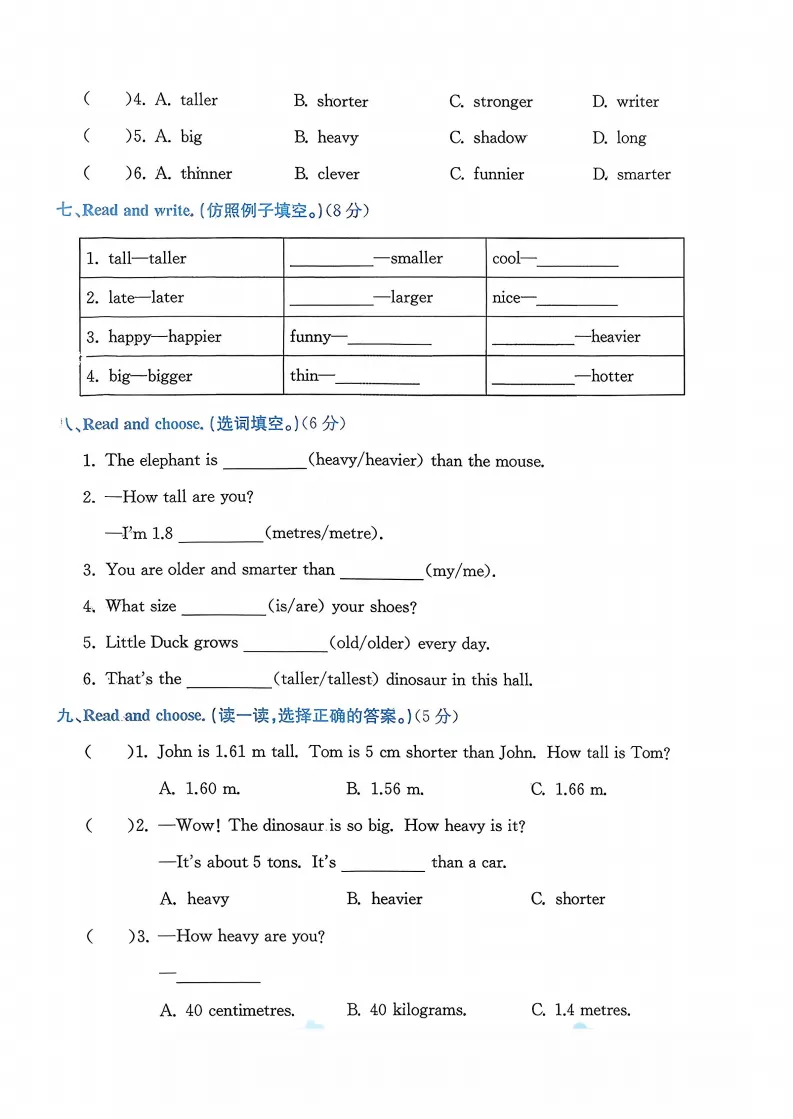 (　　)4. A. taller　　B. shorter　　C. stronger　　D. writer

(　　)5. A. big　　B. heavy　　C. shadow　　D. long

(　　)6. A. thinner　　B. clever　　C. funnier　　D. smarter

七、Read and write. (仿照例子填空。)(8 分)

| 1. tall—taller | ________—smaller | cool—________ |
|---|---|---|
| 2. late—later | ________—larger | nice—________ |
| 3. happy—happier | funny—________ | ________—heavier |
| 4. big—bigger | thin—________ | ________—hotter |

八、Read and choose. (选词填空。)(6 分)

1. The elephant is ________(heavy/heavier) than the mouse.

2. —How tall are you?

—I'm 1.8 ________(metres/metre).

3. You are older and smarter than ________(my/me).

4. What size ________(is/are) your shoes?

5. Little Duck grows ________(old/older) every day.

6. That's the ________(taller/tallest) dinosaur in this hall.

九、Read and choose. (读一读,选择正确的答案。)(5 分)

(　　)1. John is 1.61 m tall. Tom is 5 cm shorter than John. How tall is Tom?

A. 1.60 m.　　B. 1.56 m.　　C. 1.66 m.

(　　)2. —Wow! The dinosaur is so big. How heavy is it?

—It's about 5 tons. It's ________ than a car.

A. heavy　　B. heavier　　C. shorter

(　　)3. —How heavy are you?

—________

A. 40 centimetres.　　B. 40 kilograms.　　C. 1.4 metres.